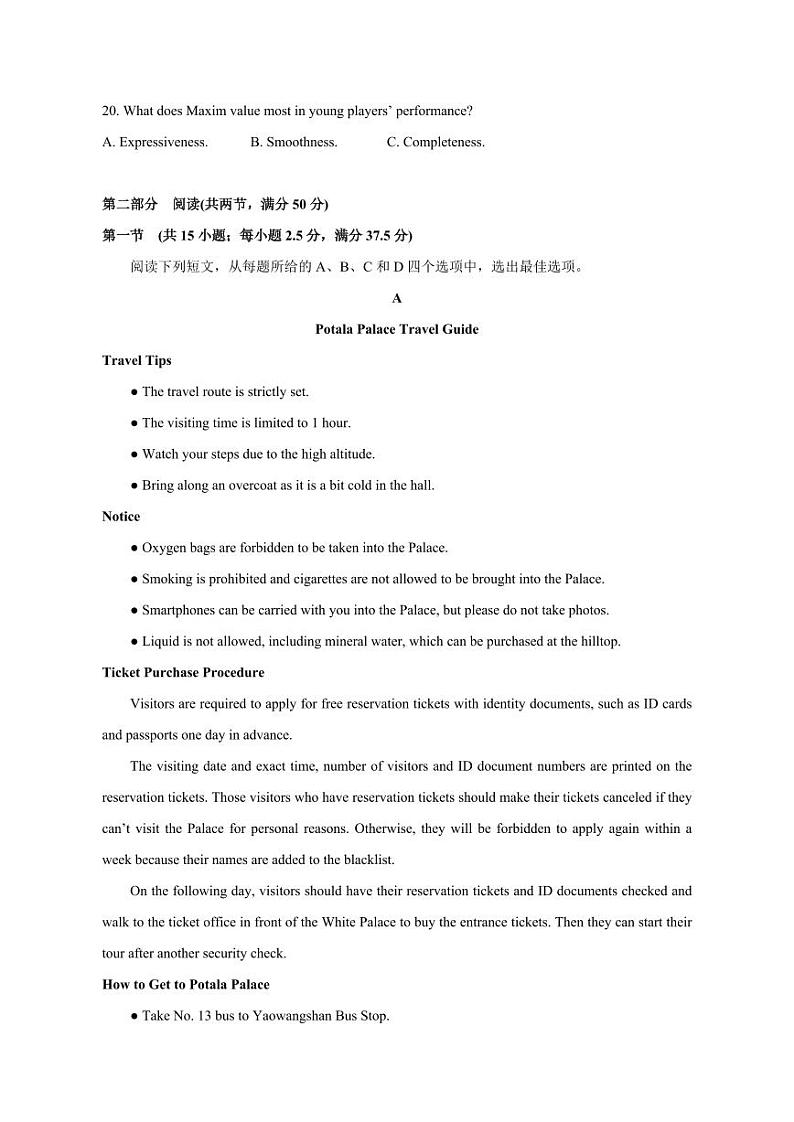 20. What does Maxim value most in young players' performance?

A. Expressiveness.　　B. Smoothness.　　C. Completeness.

第二部分　阅读(共两节，满分 50 分)

第一节　(共 15 小题；每小题 2.5 分，满分 37.5 分)

阅读下列短文，从每题所给的 A、B、C 和 D 四个选项中，选出最佳选项。

A

Potala Palace Travel Guide

Travel Tips

● The travel route is strictly set.

● The visiting time is limited to 1 hour.

● Watch your steps due to the high altitude.

● Bring along an overcoat as it is a bit cold in the hall.

Notice

● Oxygen bags are forbidden to be taken into the Palace.

● Smoking is prohibited and cigarettes are not allowed to be brought into the Palace.

● Smartphones can be carried with you into the Palace, but please do not take photos.

● Liquid is not allowed, including mineral water, which can be purchased at the hilltop.

Ticket Purchase Procedure

Visitors are required to apply for free reservation tickets with identity documents, such as ID cards and passports one day in advance.

The visiting date and exact time, number of visitors and ID document numbers are printed on the reservation tickets. Those visitors who have reservation tickets should make their tickets canceled if they can't visit the Palace for personal reasons. Otherwise, they will be forbidden to apply again within a week because their names are added to the blacklist.

On the following day, visitors should have their reservation tickets and ID documents checked and walk to the ticket office in front of the White Palace to buy the entrance tickets. Then they can start their tour after another security check.

How to Get to Potala Palace

● Take No. 13 bus to Yaowangshan Bus Stop.